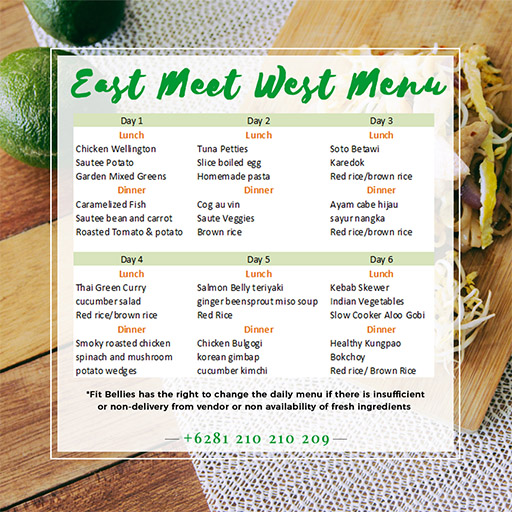 East Meet West Menu

| Day 1 | Day 2 | Day 3 |
|---|---|---|
| Lunch | Lunch | Lunch |
| Chicken Wellington | Tuna Petties | Soto Betawi |
| Sautee Potato | Slice boiled egg | Karedok |
| Garden Mixed Greens | Homemade pasta | Red rice/brown rice |
| Dinner | Dinner | Dinner |
| Caramelized Fish | Cog au vin | Ayam cabe hijau |
| Sautee bean and carrot | Saute Veggies | sayur nangka |
| Roasted Tomato & potato | Brown rice | Red rice/brown rice |

| Day 4 | Day 5 | Day 6 |
|---|---|---|
| Lunch | Lunch | Lunch |
| Thai Green Curry | Salmon Belly teriyaki | Kebab Skewer |
| cucumber salad | ginger beensprout miso soup | Indian Vegetables |
| Red rice/brown rice | Red Rice | Slow Cooker Aloo Gobi |
| Dinner | Dinner | Dinner |
| Smoky roasted chicken | Chicken Bulgogi | Healthy Kungpao |
| spinach and mushroom | korean gimbap | Bokchoy |
| potato wedges | cucumber kimchi | Red rice/ Brown Rice |

*Fit Bellies has the right to change the daily menu if there is insufficient or non-delivery from vendor or non availability of fresh ingredients

— +6281 210 210 209 —